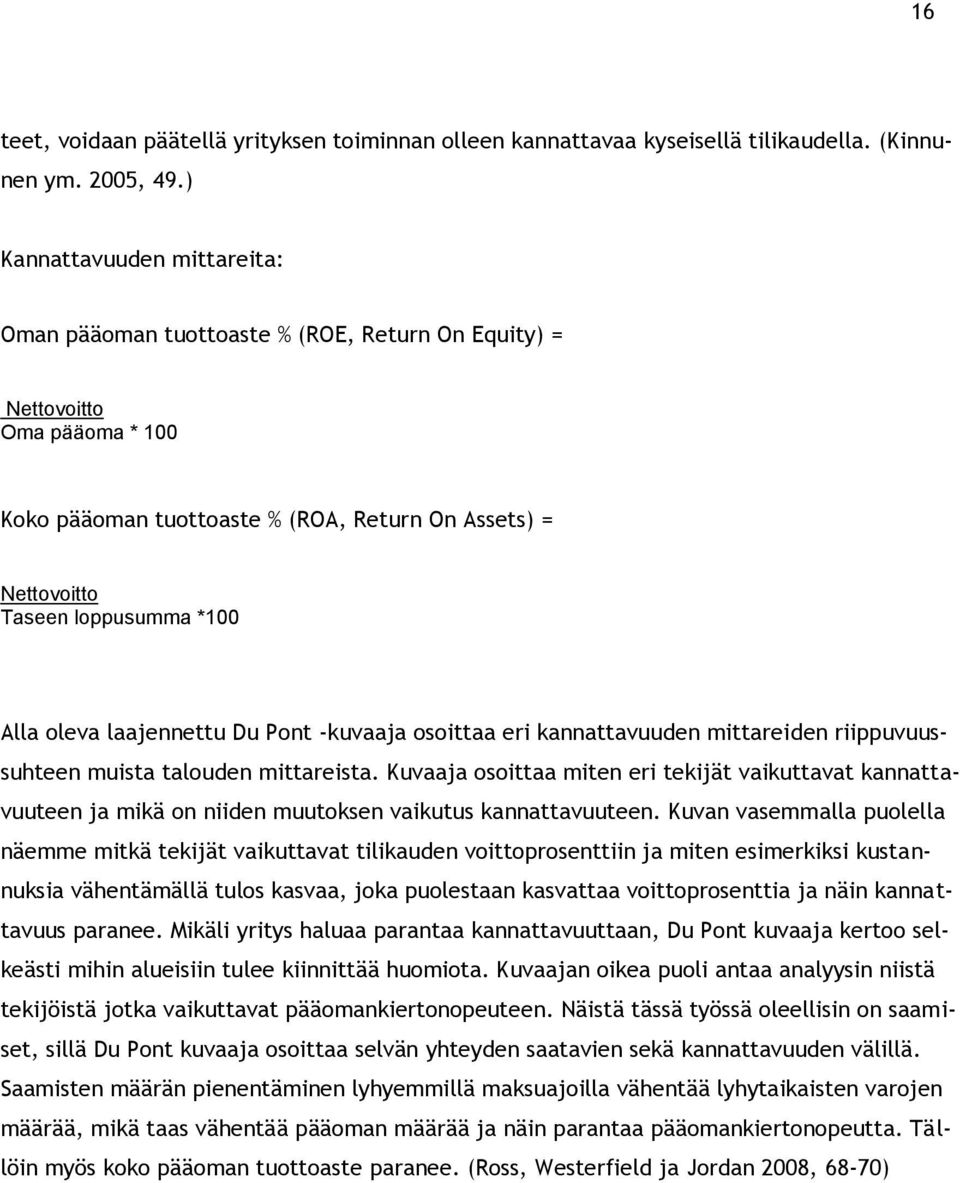 16

teet, voidaan päätellä yrityksen toiminnan olleen kannattavaa kyseisellä tilikaudella. (Kinnunen ym. 2005, 49.)

Kannattavuuden mittareita:

Oman pääoman tuottoaste % (ROE, Return On Equity) =

Nettovoitto
Oma pääoma * 100

Koko pääoman tuottoaste % (ROA, Return On Assets) =

Nettovoitto
Taseen loppusumma *100

Alla oleva laajennettu Du Pont -kuvaaja osoittaa eri kannattavuuden mittareiden riippuvuussuhteen muista talouden mittareista. Kuvaaja osoittaa miten eri tekijät vaikuttavat kannattavuuteen ja mikä on niiden muutoksen vaikutus kannattavuuteen. Kuvan vasemmalla puolella näemme mitkä tekijät vaikuttavat tilikauden voittoprosenttiin ja miten esimerkiksi kustannuksia vähentämällä tulos kasvaa, joka puolestaan kasvattaa voittoprosenttia ja näin kannattavuus paranee. Mikäli yritys haluaa parantaa kannattavuuttaan, Du Pont kuvaaja kertoo selkeästi mihin alueisiin tulee kiinnittää huomiota. Kuvaajan oikea puoli antaa analyysin niistä tekijöistä jotka vaikuttavat pääomankiertonopeuteen. Näistä tässä työssä oleellisin on saamiset, sillä Du Pont kuvaaja osoittaa selvän yhteyden saatavien sekä kannattavuuden välillä. Saamisten määrän pienentäminen lyhyemmillä maksuajoilla vähentää lyhytaikaisten varojen määrää, mikä taas vähentää pääoman määrää ja näin parantaa pääomankiertonopeutta. Tällöin myös koko pääoman tuottoaste paranee. (Ross, Westerfield ja Jordan 2008, 68-70)